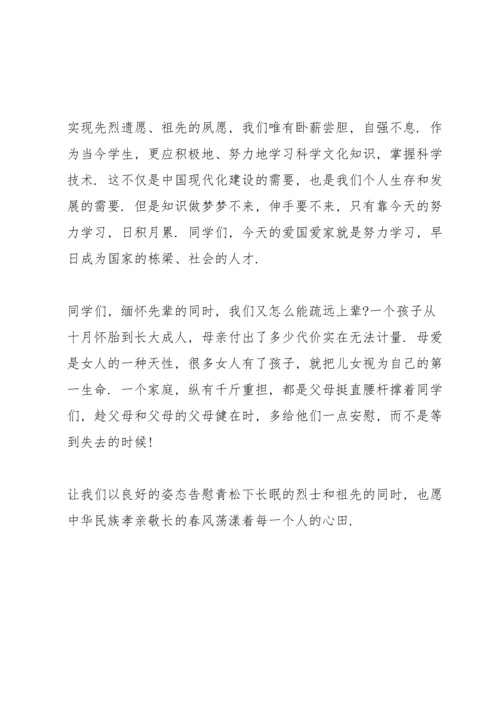 实现先烈遗愿、祖先的夙愿，我们唯有卧薪尝胆，自强不息．作为当今学生，更应积极地、努力地学习科学文化知识，掌握科学技术．这不仅是中国现代化建设的需要，也是我们个人生存和发展的需要．但是知识做梦梦不来，伸手要不来，只有靠今天的努力学习，日积月累．同学们，今天的爱国爱家就是努力学习，早日成为国家的栋梁、社会的人才．

同学们，缅怀先辈的同时，我们又怎么能疏远上辈?一个孩子从十月怀胎到长大成人，母亲付出了多少代价实在无法计量．母爱是女人的一种天性，很多女人有了孩子，就把儿女视为自己的第一生命．一个家庭，纵有千斤重担，都是父母挺直腰杆撑着同学们，趁父母和父母的父母健在时，多给他们一点安慰，而不是等到失去的时候！

让我们以良好的姿态告慰青松下长眠的烈士和祖先的同时，也愿中华民族孝亲敬长的春风荡漾着每一个人的心田．